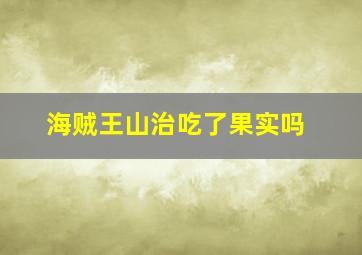 海贼王山治吃了果实吗